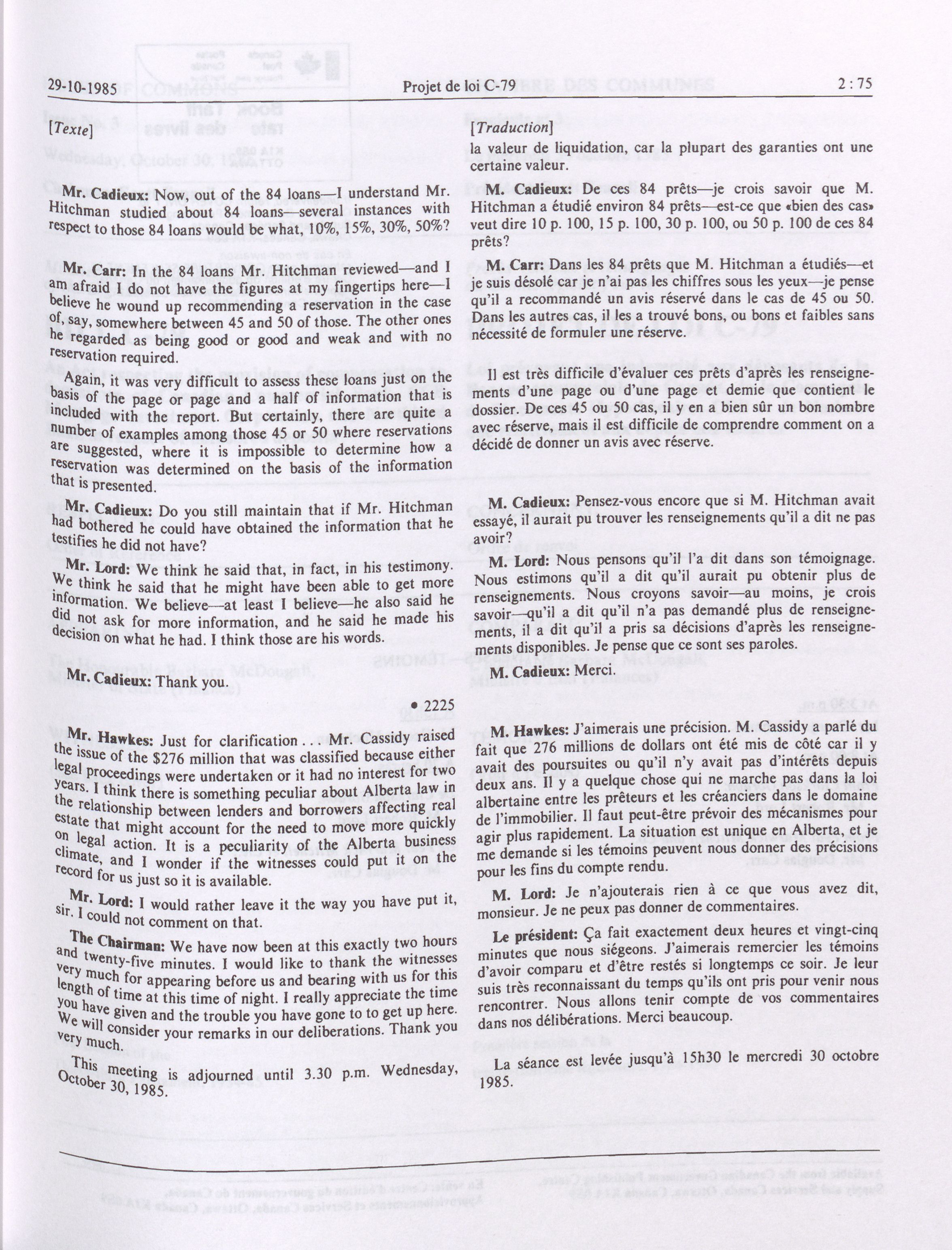 29-10-1985 Projet de loi C-79 2 : 75

[Texte]

Mr. Cadieux: Now, out of the 84 loans—I understand Mr. Hitchman studied about 84 loans—several instances with respect to those 84 loans would be what, 10%, 15%, 30%, 50%?

Mr. Carr: In the 84 loans Mr. Hitchman reviewed—and I am afraid I do not have the figures at my fingertips here—I believe he wound up recommending a reservation in the case of, say, somewhere between 45 and 50 of those. The other ones he regarded as being good or good and weak and with no reservation required.

Again, it was very difficult to assess these loans just on the basis of the page or page and a half of information that is included with the report. But certainly, there are quite a number of examples among those 45 or 50 where reservations are suggested, where it is impossible to determine how a reservation was determined on the basis of the information that is presented.

Mr. Cadieux: Do you still maintain that if Mr. Hitchman had bothered he could have obtained the information that he testifies he did not have?

Mr. Lord: We think he said that, in fact, in his testimony. We think he said that he might have been able to get more information. We believe—at least I believe—he also said he did not ask for more information, and he said he made his decision on what he had. I think those are his words.

Mr. Cadieux: Thank you.

• 2225

Mr. Hawkes: Just for clarification . . . Mr. Cassidy raised the issue of the $276 million that was classified because either legal proceedings were undertaken or it had no interest for two years. I think there is something peculiar about Alberta law in the relationship between lenders and borrowers affecting real estate that might account for the need to move more quickly on legal action. It is a peculiarity of the Alberta business climate, and I wonder if the witnesses could put it on the record for us just so it is available.

Mr. Lord: I would rather leave it the way you have put it, sir. I could not comment on that.

The Chairman: We have now been at this exactly two hours and twenty-five minutes. I would like to thank the witnesses very much for appearing before us and bearing with us for this length of time at this time of night. I really appreciate the time you have given and the trouble you have gone to to get up here. We will consider your remarks in our deliberations. Thank you very much.

This meeting is adjourned until 3.30 p.m. Wednesday, October 30, 1985.

[Traduction]

la valeur de liquidation, car la plupart des garanties ont une certaine valeur.

M. Cadieux: De ces 84 prêts—je crois savoir que M. Hitchman a étudié environ 84 prêts—est-ce que «bien des cas» veut dire 10 p. 100, 15 p. 100, 30 p. 100, ou 50 p. 100 de ces 84 prêts?

M. Carr: Dans les 84 prêts que M. Hitchman a étudiés—et je suis désolé car je n'ai pas les chiffres sous les yeux—je pense qu'il a recommandé un avis réservé dans le cas de 45 ou 50. Dans les autres cas, il les a trouvé bons, ou bons et faibles sans nécessité de formuler une réserve.

Il est très difficile d'évaluer ces prêts d'après les renseignements d'une page ou d'une page et demie que contient le dossier. De ces 45 ou 50 cas, il y en a bien sûr un bon nombre avec réserve, mais il est difficile de comprendre comment on a décidé de donner un avis avec réserve.

M. Cadieux: Pensez-vous encore que si M. Hitchman avait essayé, il aurait pu trouver les renseignements qu'il a dit ne pas avoir?

M. Lord: Nous pensons qu'il l'a dit dans son témoignage. Nous estimons qu'il a dit qu'il aurait pu obtenir plus de renseignements. Nous croyons savoir—au moins, je crois savoir—qu'il a dit qu'il n'a pas demandé plus de renseignements, il a dit qu'il a pris sa décisions d'après les renseignements disponibles. Je pense que ce sont ses paroles.

M. Cadieux: Merci.

M. Hawkes: J'aimerais une précision. M. Cassidy a parlé du fait que 276 millions de dollars ont été mis de côté car il y avait des poursuites ou qu'il n'y avait pas d'intérêts depuis deux ans. Il y a quelque chose qui ne marche pas dans la loi albertaine entre les prêteurs et les créanciers dans le domaine de l'immobilier. Il faut peut-être prévoir des mécanismes pour agir plus rapidement. La situation est unique en Alberta, et je me demande si les témoins peuvent nous donner des précisions pour les fins du compte rendu.

M. Lord: Je n'ajouterais rien à ce que vous avez dit, monsieur. Je ne peux pas donner de commentaires.

Le président: Ça fait exactement deux heures et vingt-cinq minutes que nous siégeons. J'aimerais remercier les témoins d'avoir comparu et d'être restés si longtemps ce soir. Je leur suis très reconnaissant du temps qu'ils ont pris pour venir nous rencontrer. Nous allons tenir compte de vos commentaires dans nos délibérations. Merci beaucoup.

La séance est levée jusqu'à 15h30 le mercredi 30 octobre 1985.